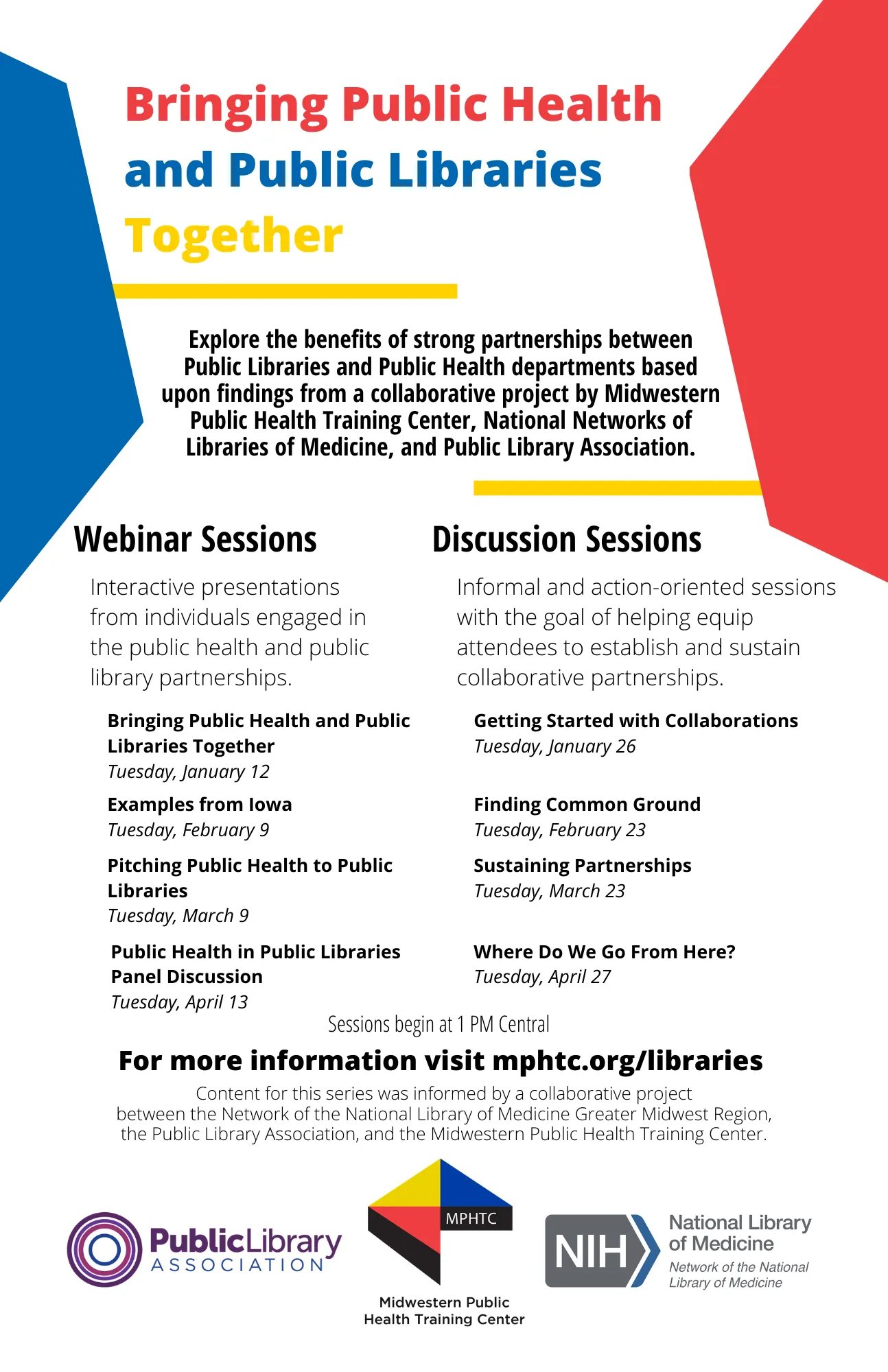 Bringing Public Health and Public Libraries Together

Explore the benefits of strong partnerships between Public Libraries and Public Health departments based upon findings from a collaborative project by Midwestern Public Health Training Center, National Networks of Libraries of Medicine, and Public Library Association.

Webinar Sessions

Interactive presentations from individuals engaged in the public health and public library partnerships.

Bringing Public Health and Public Libraries Together
Tuesday, January 12

Examples from Iowa
Tuesday, February 9

Pitching Public Health to Public Libraries
Tuesday, March 9

Public Health in Public Libraries Panel Discussion
Tuesday, April 13

Discussion Sessions

Informal and action-oriented sessions with the goal of helping equip attendees to establish and sustain collaborative partnerships.

Getting Started with Collaborations
Tuesday, January 26

Finding Common Ground
Tuesday, February 23

Sustaining Partnerships
Tuesday, March 23

Where Do We Go From Here?
Tuesday, April 27

Sessions begin at 1 PM Central

For more information visit mphtc.org/libraries

Content for this series was informed by a collaborative project between the Network of the National Library of Medicine Greater Midwest Region, the Public Library Association, and the Midwestern Public Health Training Center.

PublicLibrary ASSOCIATION

MPHTC
Midwestern Public Health Training Center

NIH National Library of Medicine
Network of the National Library of Medicine